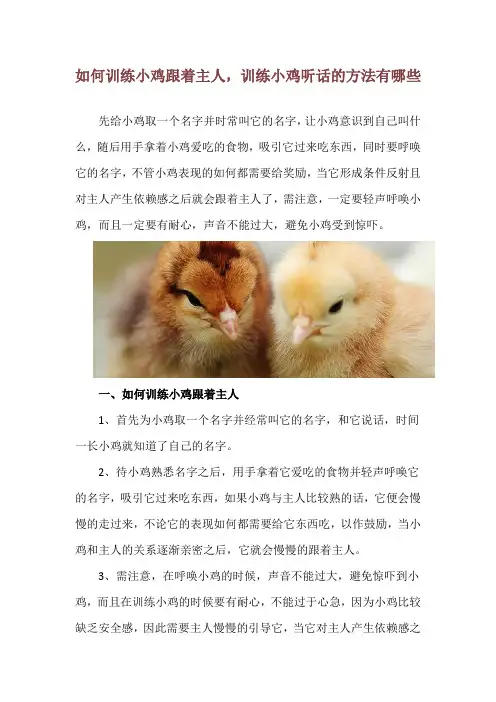 如何训练小鸡跟着主人，训练小鸡听话的方法有哪些

先给小鸡取一个名字并时常叫它的名字，让小鸡意识到自己叫什么，随后用手拿着小鸡爱吃的食物，吸引它过来吃东西，同时要呼唤它的名字，不管小鸡表现的如何都需要给奖励，当它形成条件反射且对主人产生依赖感之后就会跟着主人了，需注意，一定要轻声呼唤小鸡，而且一定要有耐心，声音不能过大，避免小鸡受到惊吓。

一、如何训练小鸡跟着主人

1、首先为小鸡取一个名字并经常叫它的名字，和它说话，时间一长小鸡就知道了自己的名字。

2、待小鸡熟悉名字之后，用手拿着它爱吃的食物并轻声呼唤它的名字，吸引它过来吃东西，如果小鸡与主人比较熟的话，它便会慢慢的走过来，不论它的表现如何都需要给它东西吃，以作鼓励，当小鸡和主人的关系逐渐亲密之后，它就会慢慢的跟着主人。

3、需注意，在呼唤小鸡的时候，声音不能过大，避免惊吓到小鸡，而且在训练小鸡的时候要有耐心，不能过于心急，因为小鸡比较缺乏安全感，因此需要主人慢慢的引导它，当它对主人产生依赖感之